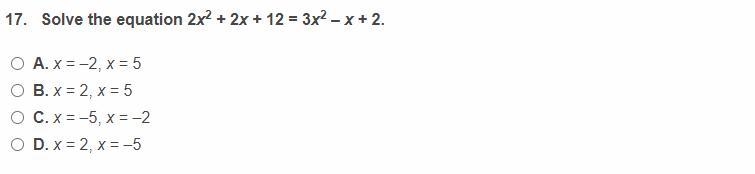 17. Solve the equation $2x^2 + 2x + 12 = 3x^2 - x + 2$.

A. $x = -2, x = 5$

B. $x = 2, x = 5$

C. $x = -5, x = -2$

D. $x = 2, x = -5$